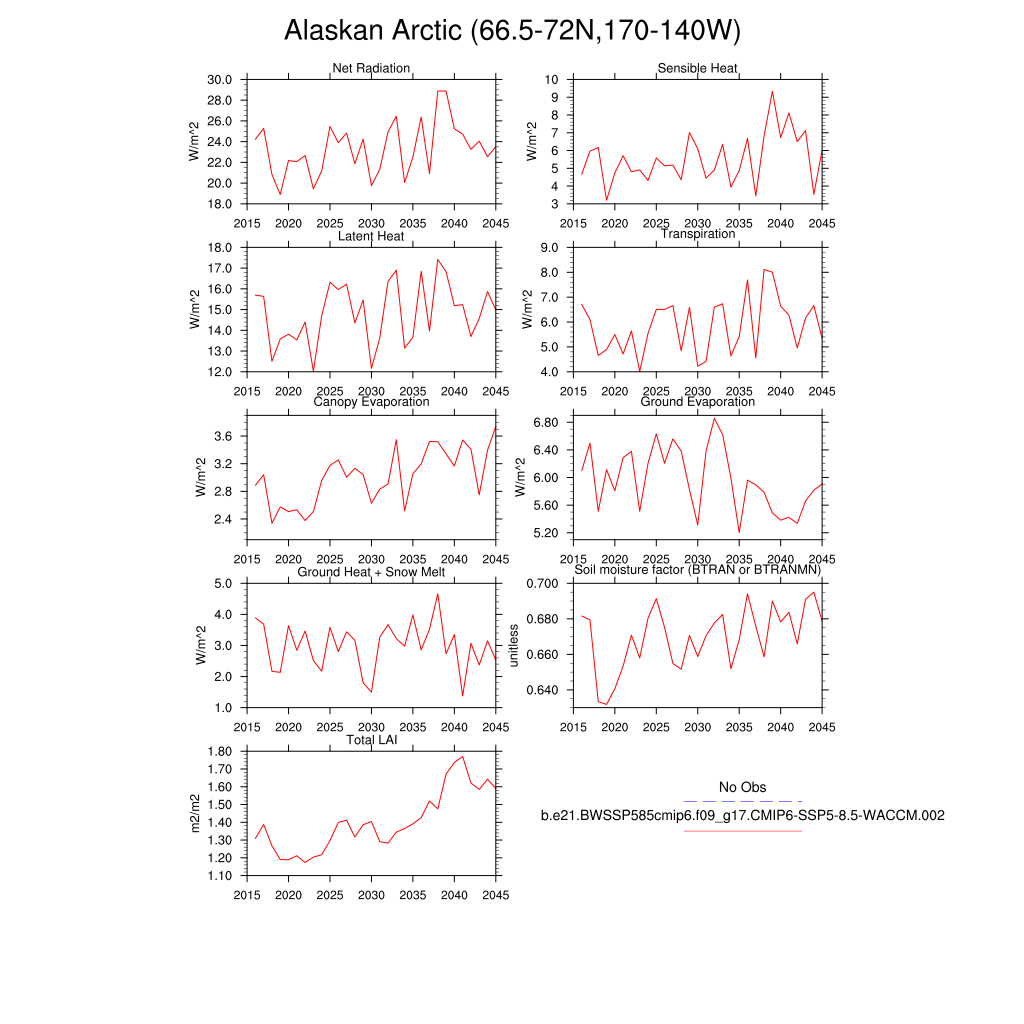 Alaskan Arctic (66.5-72N,170-140W)

Net Radiation
W/m^2
30.0
28.0
26.0
24.0
22.0
20.0
18.0
2015 2020 2025 2030 2035 2040 2045

Sensible Heat
W/m^2
10
9
8
7
6
5
4
3
2015 2020 2025 2030 2035 2040 2045

Latent Heat
W/m^2
18.0
17.0
16.0
15.0
14.0
13.0
12.0
2015 2020 2025 2030 2035 2040 2045

Transpiration
W/m^2
9.0
8.0
7.0
6.0
5.0
4.0
2015 2020 2025 2030 2035 2040 2045

Canopy Evaporation
W/m^2
3.6
3.2
2.8
2.4
2015 2020 2025 2030 2035 2040 2045

Ground Evaporation
W/m^2
6.80
6.40
6.00
5.60
5.20
2015 2020 2025 2030 2035 2040 2045

Ground Heat + Snow Melt
W/m^2
5.0
4.0
3.0
2.0
1.0
2015 2020 2025 2030 2035 2040 2045

Soil moisture factor (BTRAN or BTRANMN)
unitless
0.700
0.680
0.660
0.640
2015 2020 2025 2030 2035 2040 2045

Total LAI
m2/m2
1.80
1.70
1.60
1.50
1.40
1.30
1.20
1.10
2015 2020 2025 2030 2035 2040 2045

No Obs
b.e21.BWSSP585cmip6.f09_g17.CMIP6-SSP5-8.5-WACCM.002